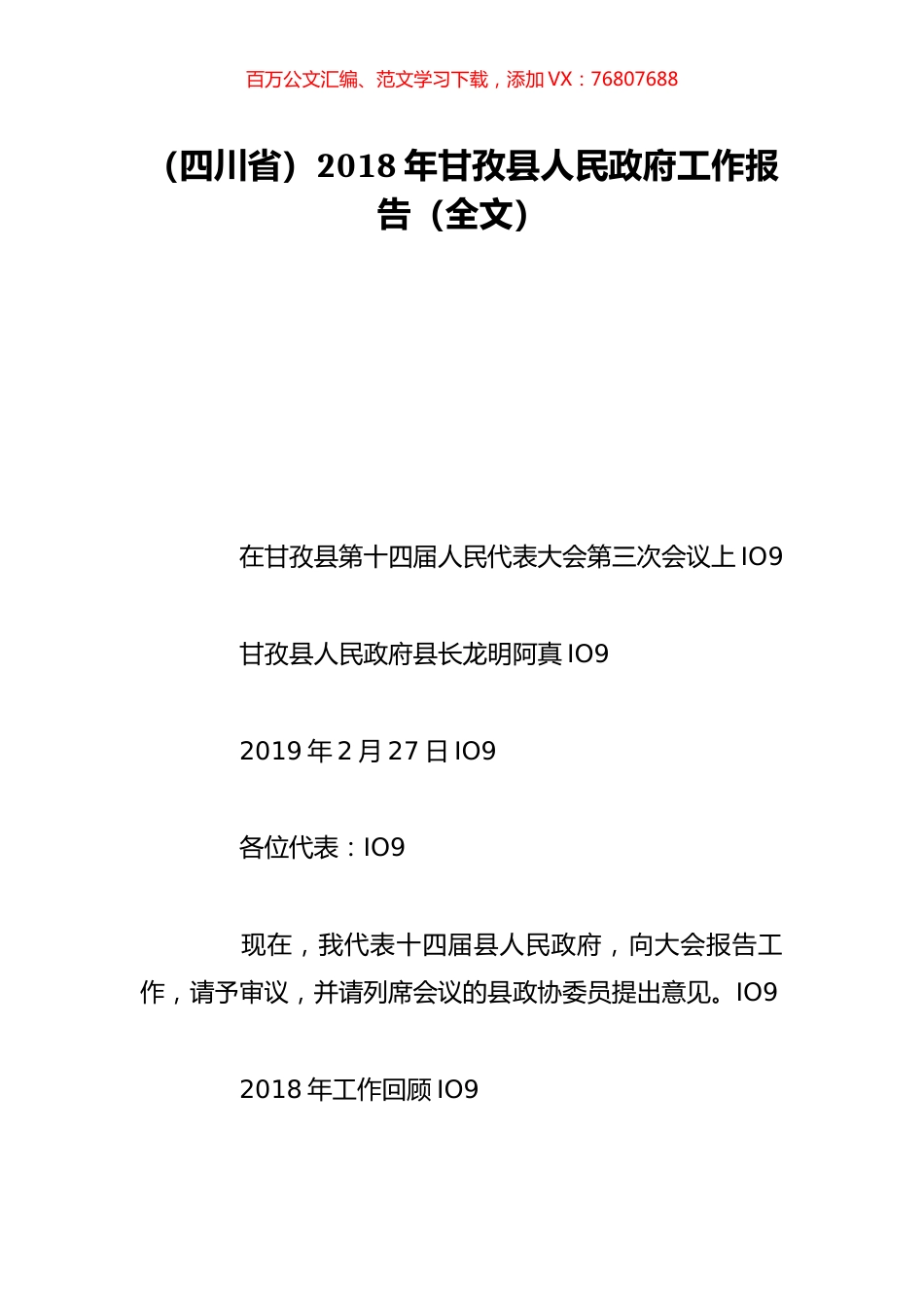 百万公文汇编、范文学习下载，添加 VX：76807688

（四川省）2018 年甘孜县人民政府工作报告（全文）

在甘孜县第十四届人民代表大会第三次会议上 IO9

甘孜县人民政府县长龙明阿真 IO9

2019 年 2 月 27 日 IO9

各位代表：IO9

现在，我代表十四届县人民政府，向大会报告工作，请予审议，并请列席会议的县政协委员提出意见。IO9

2018 年工作回顾 IO9